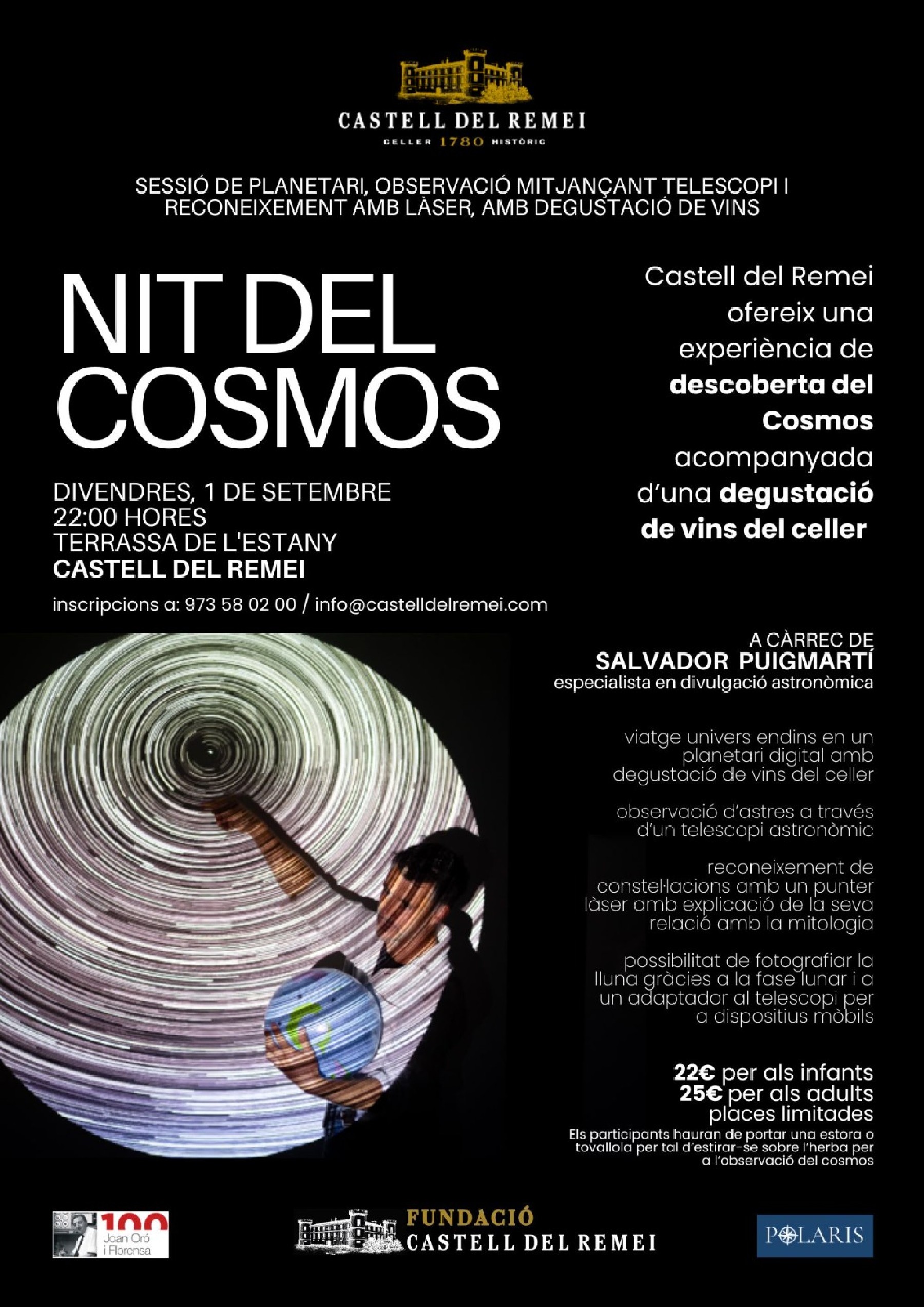 CASTELL DEL REMEI
CELLER 1780 HISTÒRIC

SESSIÓ DE PLANETARI, OBSERVACIÓ MITJANÇANT TELESCOPI I RECONEIXEMENT AMB LÀSER, AMB DEGUSTACIÓ DE VINS

NIT DEL COSMOS

DIVENDRES, 1 DE SETEMBRE
22:00 HORES
TERRASSA DE L'ESTANY
CASTELL DEL REMEI

inscripcions a: 973 58 02 00 / info@castelldelremei.com

Castell del Remei ofereix una experiència de descoberta del Cosmos acompanyada d'una degustació de vins del celler

A CÀRREC DE
SALVADOR PUIGMARTÍ
especialista en divulgació astronòmica

viatge univers endins en un planetari digital amb degustació de vins del celler

observació d'astres a través d'un telescopi astronòmic

reconeixement de constel·lacions amb un punter làser amb explicació de la seva relació amb la mitologia

possibilitat de fotografiar la lluna gràcies a la fase lunar i a un adaptador al telescopi per a dispositius mòbils

22€ per als infants
25€ per als adults
places limitades
Els participants hauran de portar una estora o tovallola per tal d'estirar-se sobre l'herba per a l'observació del cosmos

100 Joan Oró i Florensa

FUNDACIÓ CASTELL DEL REMEI

POLARIS